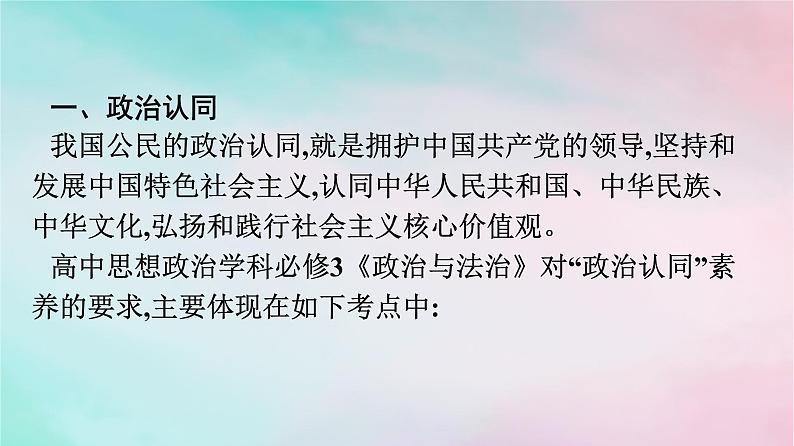 一、政治认同

我国公民的政治认同,就是拥护中国共产党的领导,坚持和发展中国特色社会主义,认同中华人民共和国、中华民族、中华文化,弘扬和践行社会主义核心价值观。

高中思想政治学科必修3《政治与法治》对“政治认同”素养的要求,主要体现在如下考点中: